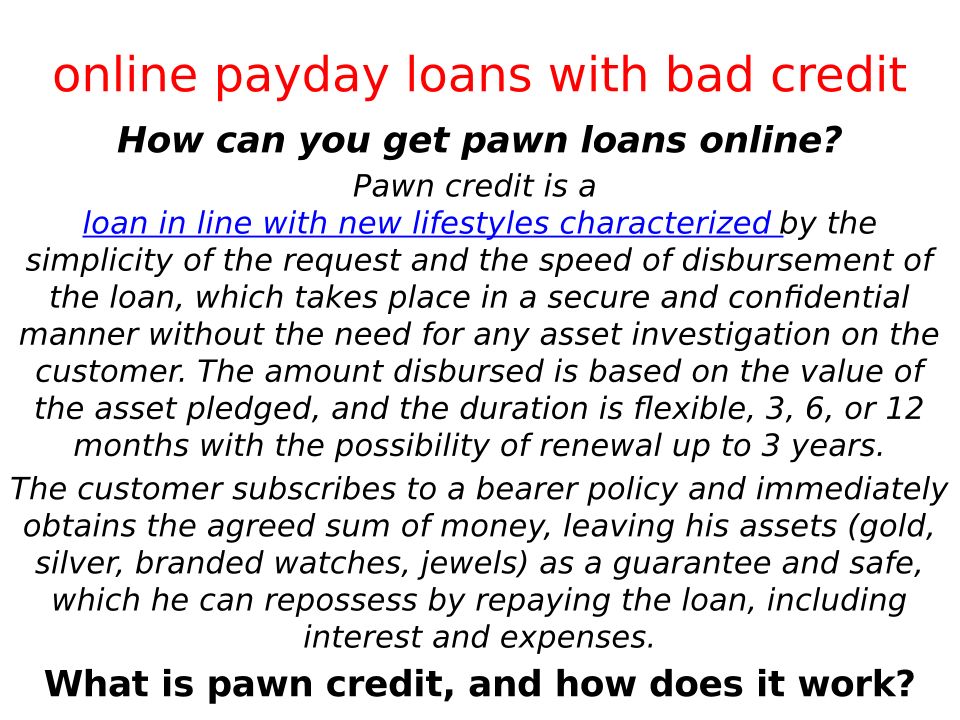 online payday loans with bad credit

How can you get pawn loans online?

Pawn credit is a loan in line with new lifestyles characterized by the simplicity of the request and the speed of disbursement of the loan, which takes place in a secure and confidential manner without the need for any asset investigation on the customer. The amount disbursed is based on the value of the asset pledged, and the duration is flexible, 3, 6, or 12 months with the possibility of renewal up to 3 years.

The customer subscribes to a bearer policy and immediately obtains the agreed sum of money, leaving his assets (gold, silver, branded watches, jewels) as a guarantee and safe, which he can repossess by repaying the loan, including interest and expenses.

What is pawn credit, and how does it work?